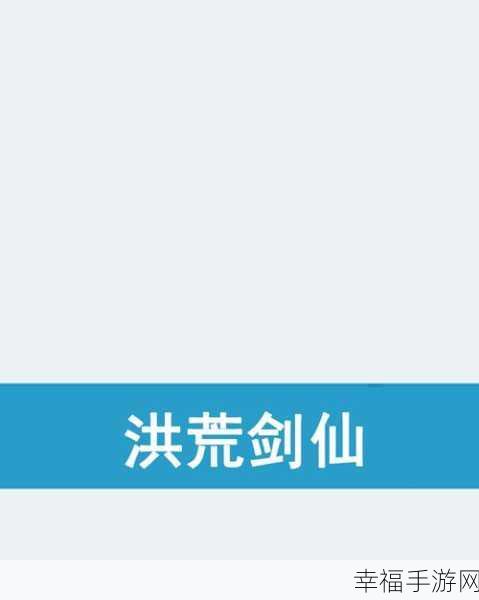 洪荒剑仙

幸福手游网